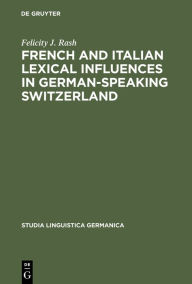 DE GRUYTER

Felicity J. Rash

FRENCH AND ITALIAN LEXICAL INFLUENCES IN GERMAN-SPEAKING SWITZERLAND

STUDIA LINGUISTICA GERMANICA

DE
G